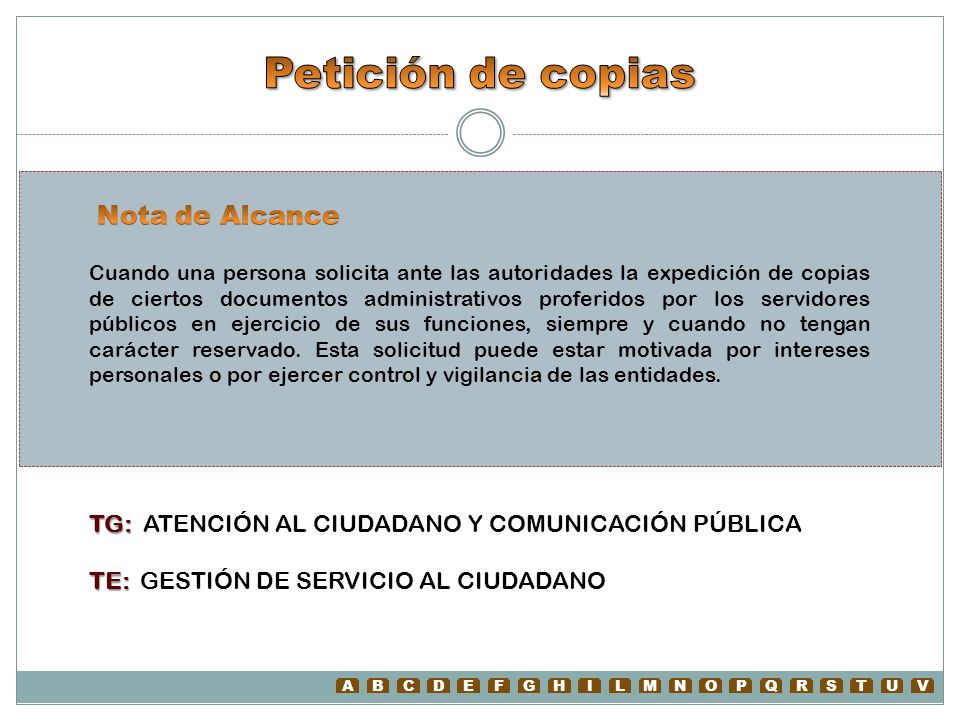 Petición de copias

Nota de Alcance

Cuando una persona solicita ante las autoridades la expedición de copias de ciertos documentos administrativos proferidos por los servidores públicos en ejercicio de sus funciones, siempre y cuando no tengan carácter reservado. Esta solicitud puede estar motivada por intereses personales o por ejercer control y vigilancia de las entidades.

TG: ATENCIÓN AL CIUDADANO Y COMUNICACIÓN PÚBLICA

TE: GESTIÓN DE SERVICIO AL CIUDADANO

A B C D E F G H I L M N O P Q R S T U V